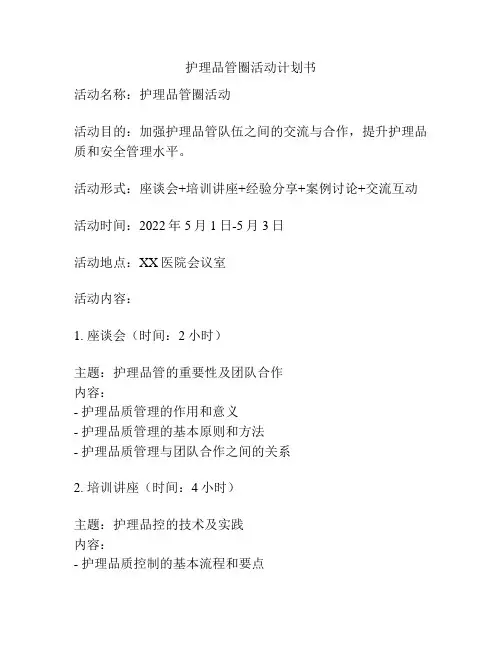 护理品管圈活动计划书

活动名称：护理品管圈活动

活动目的：加强护理品管队伍之间的交流与合作，提升护理品质和安全管理水平。

活动形式：座谈会+培训讲座+经验分享+案例讨论+交流互动

活动时间：2022 年 5 月 1 日-5 月 3 日

活动地点：XX 医院会议室

活动内容：

1. 座谈会（时间：2 小时）

主题：护理品管的重要性及团队合作
内容：
- 护理品质管理的作用和意义
- 护理品质管理的基本原则和方法
- 护理品质管理与团队合作之间的关系

2. 培训讲座（时间：4 小时）

主题：护理品控的技术及实践
内容：
- 护理品质控制的基本流程和要点